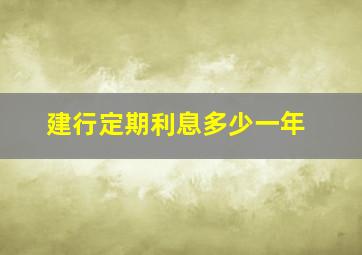 建行定期利息多少一年